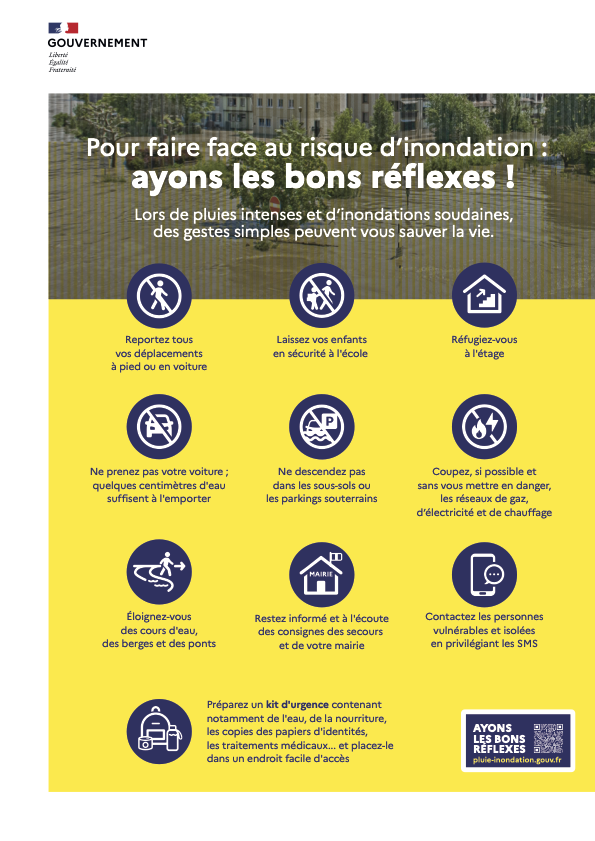 GOUVERNEMENT
Liberté
Égalité
Fraternité

Pour faire face au risque d'inondation :
ayons les bons réflexes !

Lors de pluies intenses et d'inondations soudaines, des gestes simples peuvent vous sauver la vie.

Reportez tous vos déplacements à pied ou en voiture

Laissez vos enfants en sécurité à l'école

Réfugiez-vous à l'étage

Ne prenez pas votre voiture ; quelques centimètres d'eau suffisent à l'emporter

Ne descendez pas dans les sous-sols ou les parkings souterrains

Coupez, si possible et sans vous mettre en danger, les réseaux de gaz, d'électricité et de chauffage

Éloignez-vous des cours d'eau, des berges et des ponts

MAIRIE

Restez informé et à l'écoute des consignes des secours et de votre mairie

Contactez les personnes vulnérables et isolées en privilégiant les SMS

Préparez un kit d'urgence contenant notamment de l'eau, de la nourriture, les copies des papiers d'identités, les traitements médicaux... et placez-le dans un endroit facile d'accès

AYONS LES BONS RÉFLEXES
pluie-inondation.gouv.fr